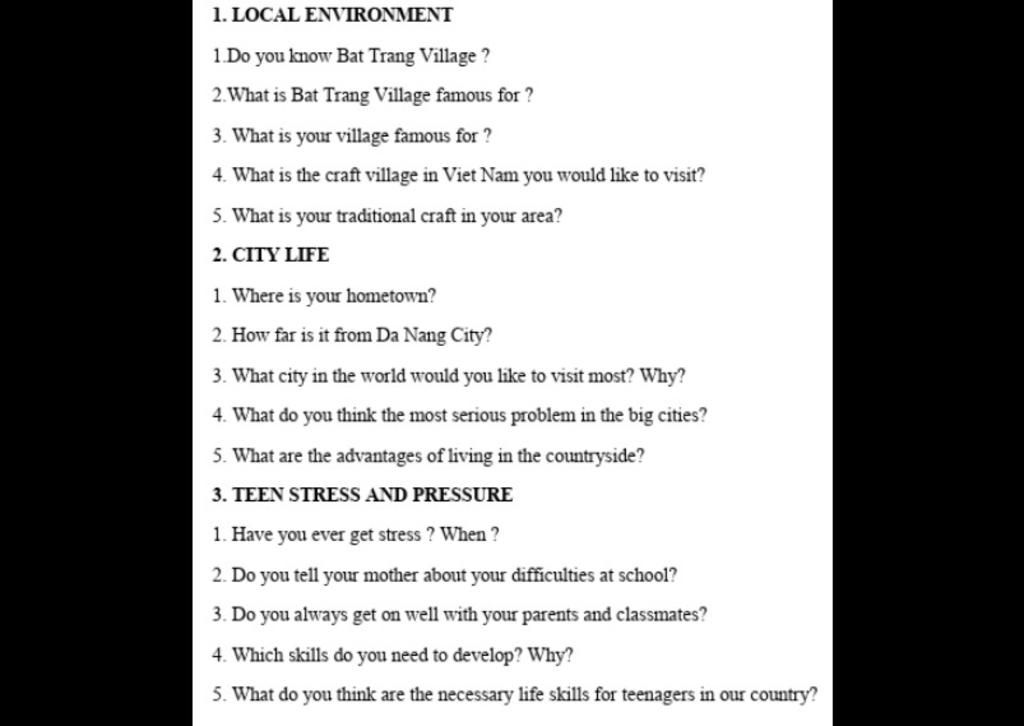 1. LOCAL ENVIRONMENT

1.Do you know Bat Trang Village ?

2.What is Bat Trang Village famous for ?

3. What is your village famous for ?

4. What is the craft village in Viet Nam you would like to visit?

5. What is your traditional craft in your area?

2. CITY LIFE

1. Where is your hometown?

2. How far is it from Da Nang City?

3. What city in the world would you like to visit most? Why?

4. What do you think the most serious problem in the big cities?

5. What are the advantages of living in the countryside?

3. TEEN STRESS AND PRESSURE

1. Have you ever get stress ? When ?

2. Do you tell your mother about your difficulties at school?

3. Do you always get on well with your parents and classmates?

4. Which skills do you need to develop? Why?

5. What do you think are the necessary life skills for teenagers in our country?